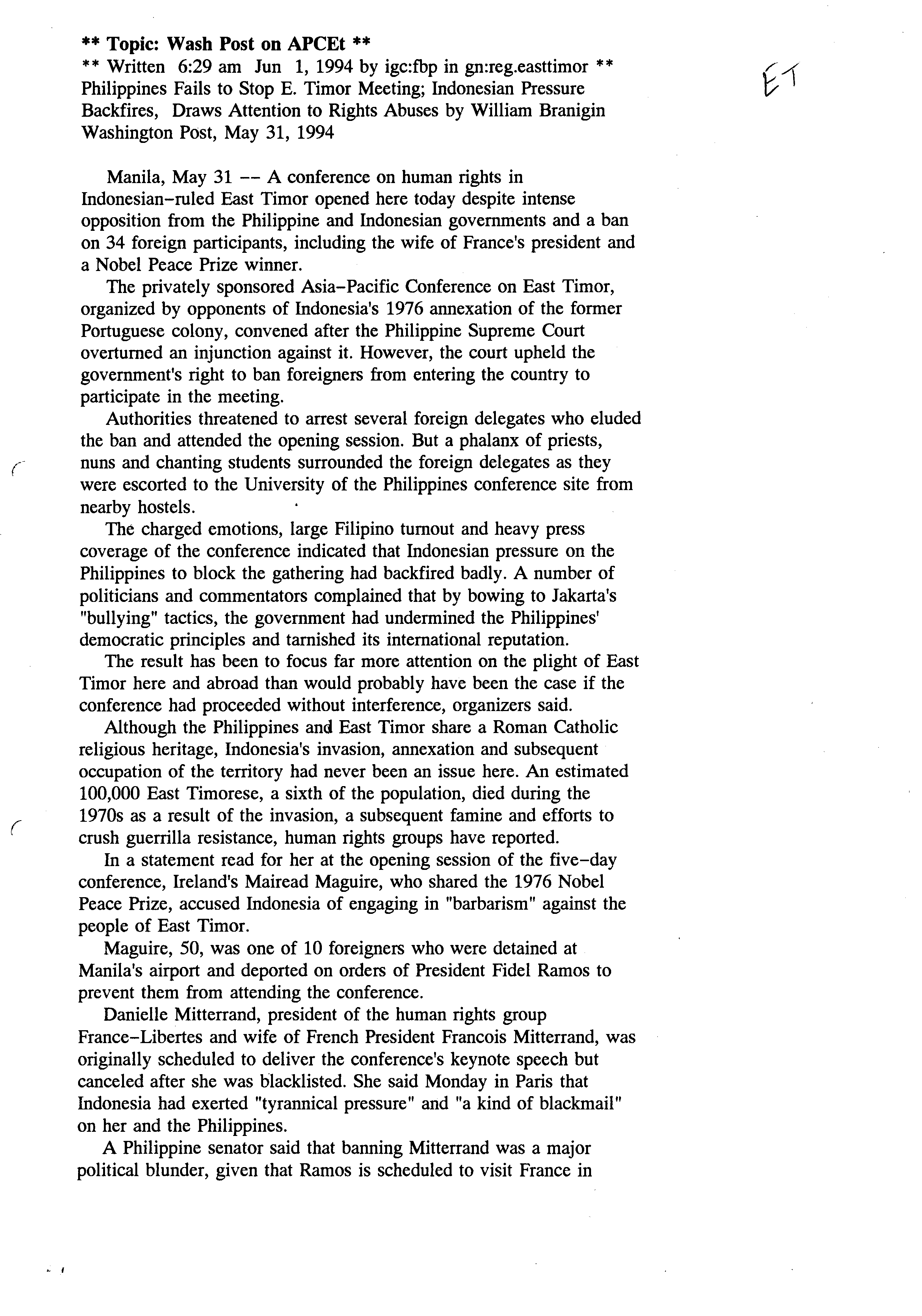 ** Topic: Wash Post on APCEt **
** Written 6:29 am Jun 1, 1994 by igc:fbp in gn:reg.easttimor **
Philippines Fails to Stop E. Timor Meeting; Indonesian Pressure Backfires, Draws Attention to Rights Abuses by William Branigin Washington Post, May 31, 1994

ET

Manila, May 31 -- A conference on human rights in Indonesian-ruled East Timor opened here today despite intense opposition from the Philippine and Indonesian governments and a ban on 34 foreign participants, including the wife of France's president and a Nobel Peace Prize winner.

The privately sponsored Asia-Pacific Conference on East Timor, organized by opponents of Indonesia's 1976 annexation of the former Portuguese colony, convened after the Philippine Supreme Court overturned an injunction against it. However, the court upheld the government's right to ban foreigners from entering the country to participate in the meeting.

Authorities threatened to arrest several foreign delegates who eluded the ban and attended the opening session. But a phalanx of priests, nuns and chanting students surrounded the foreign delegates as they were escorted to the University of the Philippines conference site from nearby hostels.

The charged emotions, large Filipino turnout and heavy press coverage of the conference indicated that Indonesian pressure on the Philippines to block the gathering had backfired badly. A number of politicians and commentators complained that by bowing to Jakarta's "bullying" tactics, the government had undermined the Philippines' democratic principles and tarnished its international reputation.

The result has been to focus far more attention on the plight of East Timor here and abroad than would probably have been the case if the conference had proceeded without interference, organizers said.

Although the Philippines and East Timor share a Roman Catholic religious heritage, Indonesia's invasion, annexation and subsequent occupation of the territory had never been an issue here. An estimated 100,000 East Timorese, a sixth of the population, died during the 1970s as a result of the invasion, a subsequent famine and efforts to crush guerrilla resistance, human rights groups have reported.

In a statement read for her at the opening session of the five-day conference, Ireland's Mairead Maguire, who shared the 1976 Nobel Peace Prize, accused Indonesia of engaging in "barbarism" against the people of East Timor.

Maguire, 50, was one of 10 foreigners who were detained at Manila's airport and deported on orders of President Fidel Ramos to prevent them from attending the conference.

Danielle Mitterrand, president of the human rights group France-Libertes and wife of French President Francois Mitterrand, was originally scheduled to deliver the conference's keynote speech but canceled after she was blacklisted. She said Monday in Paris that Indonesia had exerted "tyrannical pressure" and "a kind of blackmail" on her and the Philippines.

A Philippine senator said that banning Mitterrand was a major political blunder, given that Ramos is scheduled to visit France in